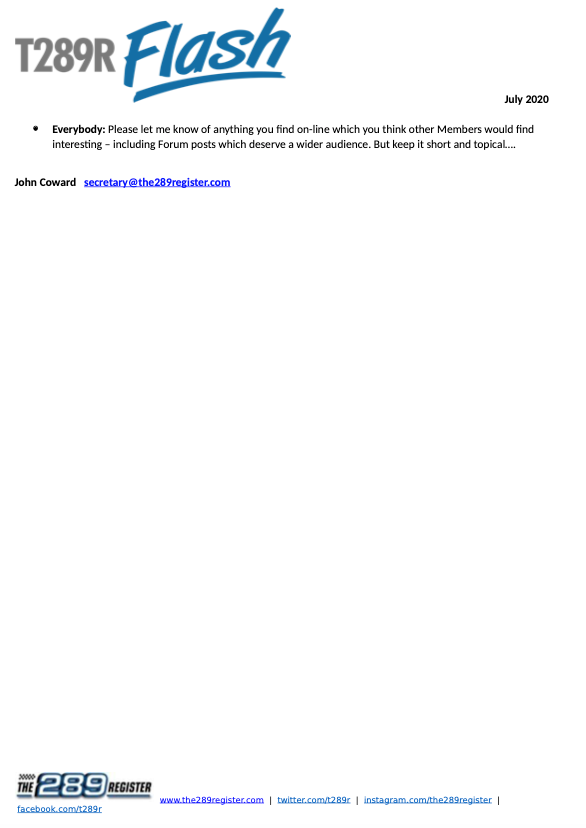 T289R Flash

July 2020

• Everybody: Please let me know of anything you find on-line which you think other Members would find interesting – including Forum posts which deserve a wider audience. But keep it short and topical….

John Coward secretary@the289register.com

THE 289 REGISTER

www.the289register.com | twitter.com/t289r | instagram.com/the289register | facebook.com/t289r